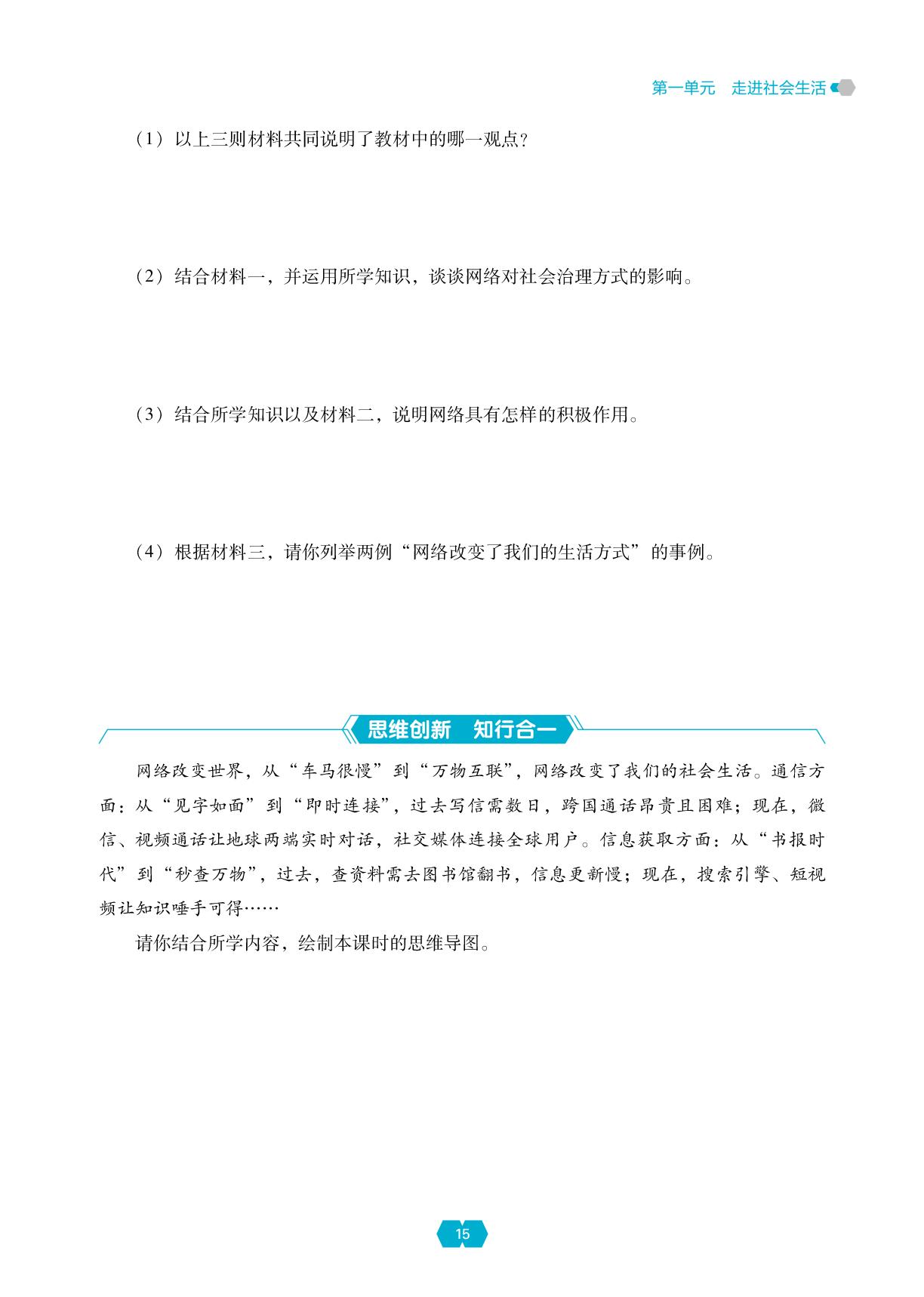 第一单元　走进社会生活

（1）以上三则材料共同说明了教材中的哪一观点？

（2）结合材料一，并运用所学知识，谈谈网络对社会治理方式的影响。

（3）结合所学知识以及材料二，说明网络具有怎样的积极作用。

（4）根据材料三，请你列举两例“网络改变了我们的生活方式”的事例。

思维创新　知行合一

网络改变世界，从“车马很慢”到“万物互联”，网络改变了我们的社会生活。通信方面：从“见字如面”到“即时连接”，过去写信需数日，跨国通话昂贵且困难；现在，微信、视频通话让地球两端实时对话，社交媒体连接全球用户。信息获取方面：从“书报时代”到“秒查万物”，过去，查资料需去图书馆翻书，信息更新慢；现在，搜索引擎、短视频让知识唾手可得……

请你结合所学内容，绘制本课时的思维导图。

15